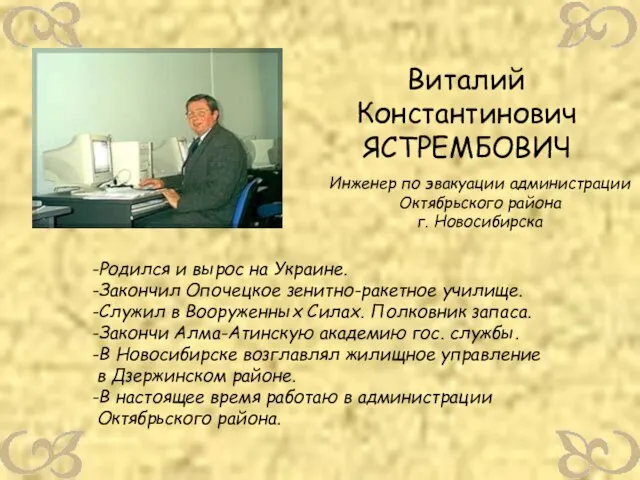 Виталий Константинович ЯСТРЕМБОВИЧ

Инженер по эвакуации администрации Октябрьского района г. Новосибирска

-Родился и вырос на Украине.
-Закончил Опочецкое зенитно-ракетное училище.
-Служил в Вооруженных Силах. Полковник запаса.
-Закончи Алма-Атинскую академию гос. службы.
-В Новосибирске возглавлял жилищное управление в Дзержинском районе.
-В настоящее время работаю в администрации Октябрьского района.